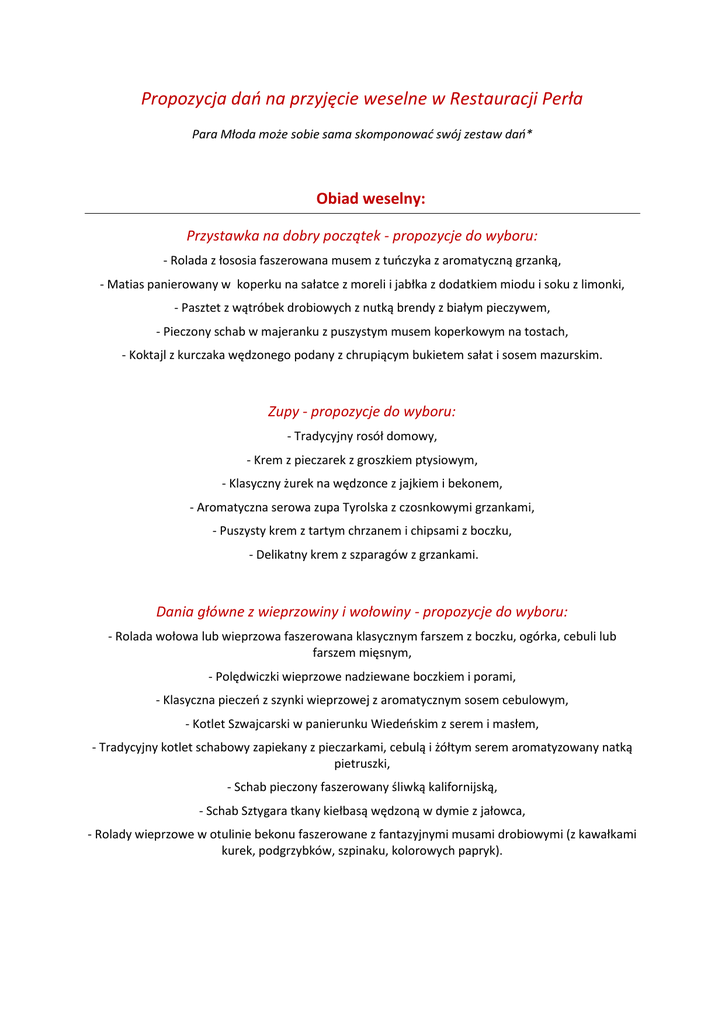 Propozycja dań na przyjęcie weselne w Restauracji Perła

Para Młoda może sobie sama skomponować swój zestaw dań*

Obiad weselny:

Przystawka na dobry początek - propozycje do wyboru:

- Rolada z łososia faszerowana musem z tuńczyka z aromatyczną grzanką,

- Matias panierowany w koperku na sałatce z moreli i jabłka z dodatkiem miodu i soku z limonki,

- Pasztet z wątróbek drobiowych z nutką brendy z białym pieczywem,

- Pieczony schab w majeranku z puszystym musem koperkowym na tostach,

- Koktajl z kurczaka wędzonego podany z chrupiącym bukietem sałat i sosem mazurskim.

Zupy - propozycje do wyboru:

- Tradycyjny rosół domowy,

- Krem z pieczarek z groszkiem ptysiowym,

- Klasyczny żurek na wędzonce z jajkiem i bekonem,

- Aromatyczna serowa zupa Tyrolska z czosnkowymi grzankami,

- Puszysty krem z tartym chrzanem i chipsami z boczku,

- Delikatny krem z szparagów z grzankami.

Dania główne z wieprzowiny i wołowiny - propozycje do wyboru:

- Rolada wołowa lub wieprzowa faszerowana klasycznym farszem z boczku, ogórka, cebuli lub farszem mięsnym,

- Polędwiczki wieprzowe nadziewane boczkiem i porami,

- Klasyczna pieczeń z szynki wieprzowej z aromatycznym sosem cebulowym,

- Kotlet Szwajcarski w panierunku Wiedeńskim z serem i masłem,

- Tradycyjny kotlet schabowy zapiekany z pieczarkami, cebulą i żółtym serem aromatyzowany natką pietruszki,

- Schab pieczony faszerowany śliwką kalifornijską,

- Schab Sztygara tkany kiełbasą wędzoną w dymie z jałowca,

- Rolady wieprzowe w otulinie bekonu faszerowane z fantazyjnymi musami drobiowymi (z kawałkami kurek, podgrzybków, szpinaku, kolorowych papryk).